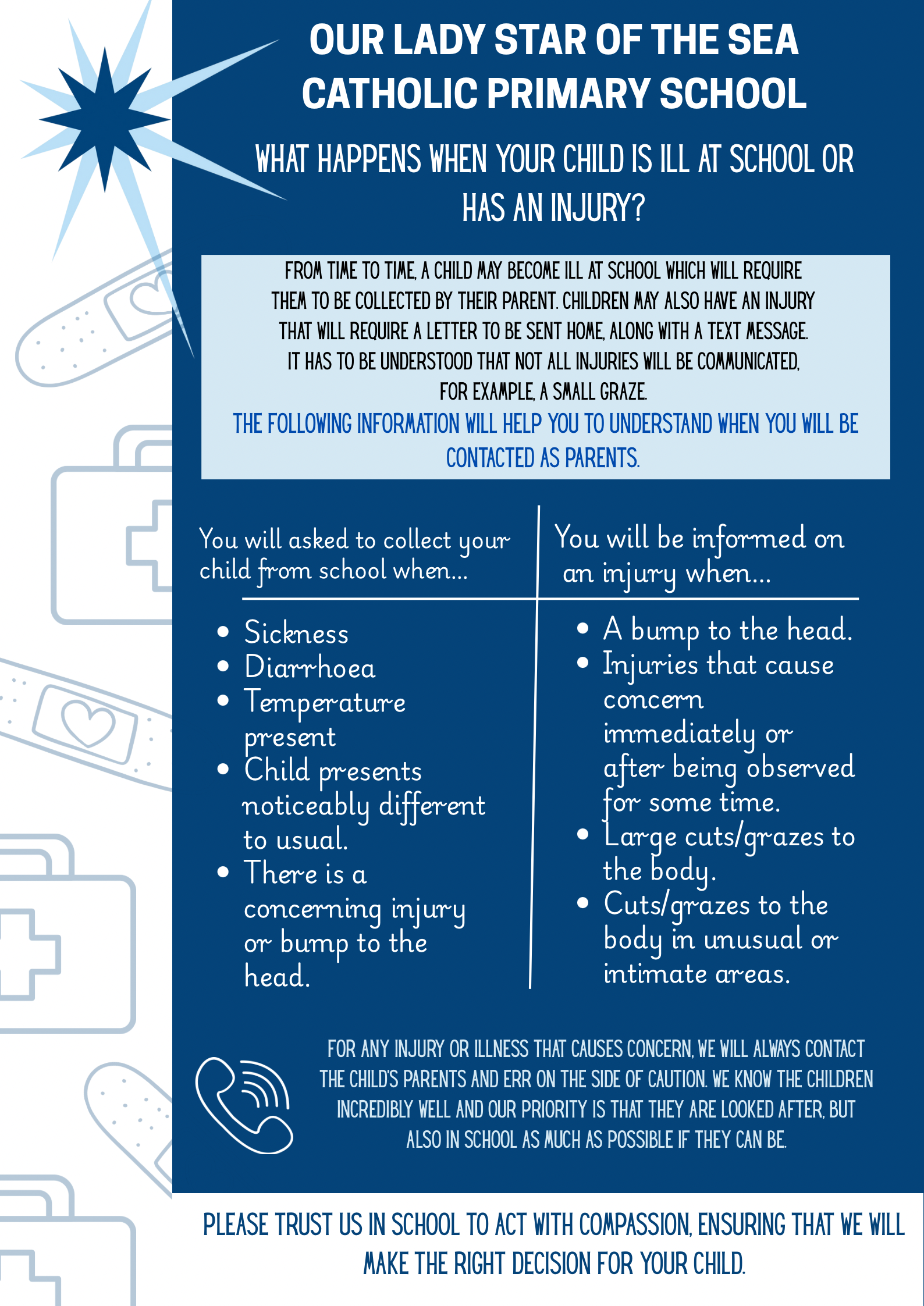 OUR LADY STAR OF THE SEA CATHOLIC PRIMARY SCHOOL

WHAT HAPPENS WHEN YOUR CHILD IS ILL AT SCHOOL OR HAS AN INJURY?

FROM TIME TO TIME, A CHILD MAY BECOME ILL AT SCHOOL WHICH WILL REQUIRE THEM TO BE COLLECTED BY THEIR PARENT. CHILDREN MAY ALSO HAVE AN INJURY THAT WILL REQUIRE A LETTER TO BE SENT HOME, ALONG WITH A TEXT MESSAGE. IT HAS TO BE UNDERSTOOD THAT NOT ALL INJURIES WILL BE COMMUNICATED, FOR EXAMPLE, A SMALL GRAZE.

THE FOLLOWING INFORMATION WILL HELP YOU TO UNDERSTAND WHEN YOU WILL BE CONTACTED AS PARENTS.

You will asked to collect your child from school when...

• Sickness
• Diarrhoea
• Temperature present
• Child presents noticeably different to usual.
• There is a concerning injury or bump to the head.

You will be informed on an injury when...

• A bump to the head.
• Injuries that cause concern immediately or after being observed for some time.
• Large cuts/grazes to the body.
• Cuts/grazes to the body in unusual or intimate areas.

FOR ANY INJURY OR ILLNESS THAT CAUSES CONCERN, WE WILL ALWAYS CONTACT THE CHILD'S PARENTS AND ERR ON THE SIDE OF CAUTION. WE KNOW THE CHILDREN INCREDIBLY WELL AND OUR PRIORITY IS THAT THEY ARE LOOKED AFTER, BUT ALSO IN SCHOOL AS MUCH AS POSSIBLE IF THEY CAN BE.

PLEASE TRUST US IN SCHOOL TO ACT WITH COMPASSION, ENSURING THAT WE WILL MAKE THE RIGHT DECISION FOR YOUR CHILD.